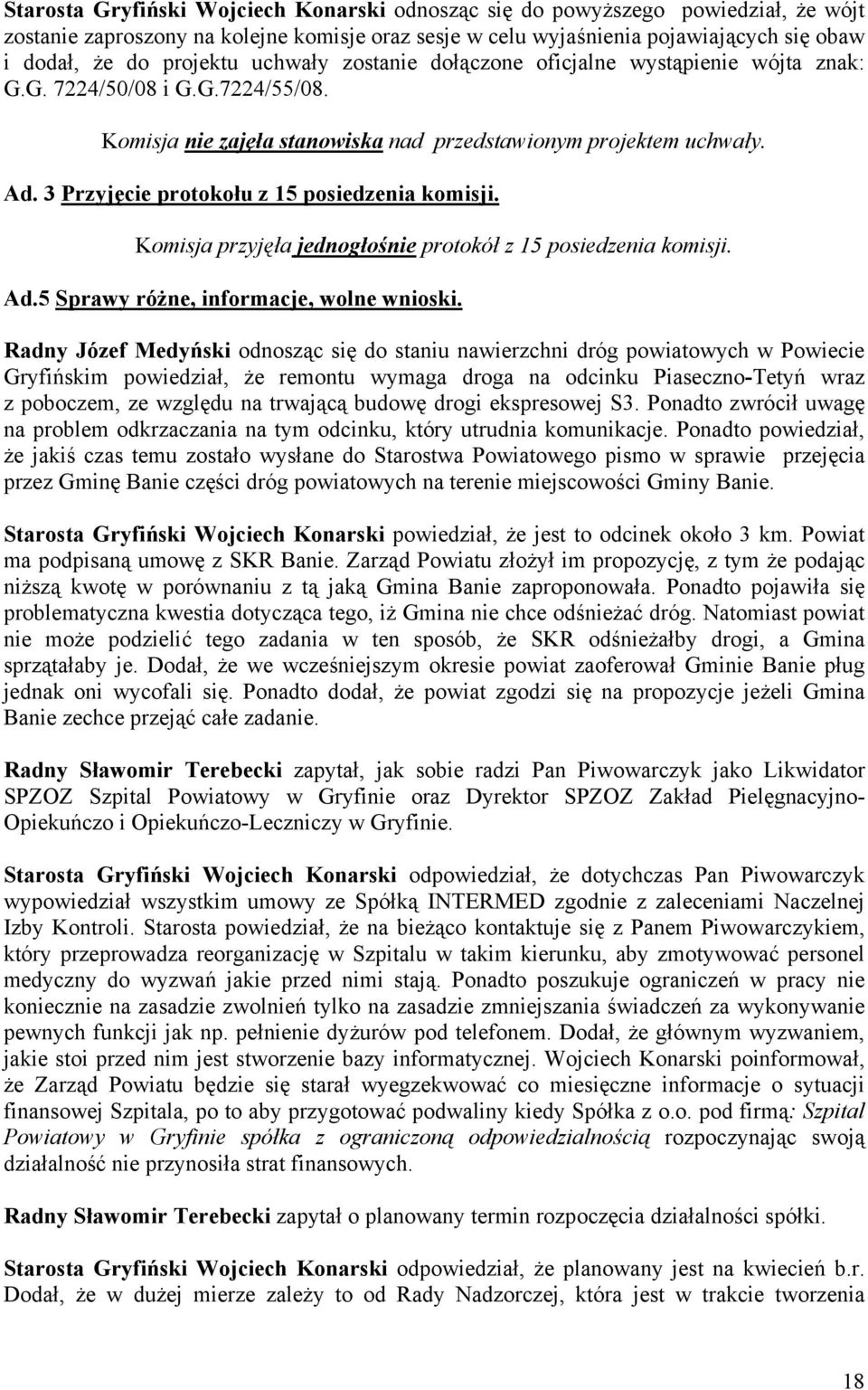 Starosta Gryfiński Wojciech Konarski odnosząc się do powyższego powiedział, że wójt zostanie zaproszony na kolejne komisje oraz sesje w celu wyjaśnienia pojawiających się obaw i dodał, że do projektu uchwały zostanie dołączone oficjalne wystąpienie wójta znak: G.G. 7224/50/08 i G.G.7224/55/08.

Komisja nie zajęła stanowiska nad przedstawionym projektem uchwały.

Ad. 3 Przyjęcie protokołu z 15 posiedzenia komisji.

Komisja przyjęła jednogłośnie protokół z 15 posiedzenia komisji.

Ad.5 Sprawy różne, informacje, wolne wnioski.

Radny Józef Medyński odnosząc się do staniu nawierzchni dróg powiatowych w Powiecie Gryfińskim powiedział, że remontu wymaga droga na odcinku Piaseczno-Tetyń wraz z poboczem, ze względu na trwającą budowę drogi ekspresowej S3. Ponadto zwrócił uwagę na problem odkrzaczania na tym odcinku, który utrudnia komunikacje. Ponadto powiedział, że jakiś czas temu zostało wysłane do Starostwa Powiatowego pismo w sprawie przejęcia przez Gminę Banie części dróg powiatowych na terenie miejscowości Gminy Banie.

Starosta Gryfiński Wojciech Konarski powiedział, że jest to odcinek około 3 km. Powiat ma podpisaną umowę z SKR Banie. Zarząd Powiatu złożył im propozycję, z tym że podając niższą kwotę w porównaniu z tą jaką Gmina Banie zaproponowała. Ponadto pojawiła się problematyczna kwestia dotycząca tego, iż Gmina nie chce odśnieżać dróg. Natomiast powiat nie może podzielić tego zadania w ten sposób, że SKR odśnieżałby drogi, a Gmina sprzątałaby je. Dodał, że we wcześniejszym okresie powiat zaoferował Gminie Banie pług jednak oni wycofali się. Ponadto dodał, że powiat zgodzi się na propozycje jeżeli Gmina Banie zechce przejąć całe zadanie.

Radny Sławomir Terebecki zapytał, jak sobie radzi Pan Piwowarczyk jako Likwidator SPZOZ Szpital Powiatowy w Gryfinie oraz Dyrektor SPZOZ Zakład Pielęgnacyjno-Opiekuńczo i Opiekuńczo-Leczniczy w Gryfinie.

Starosta Gryfiński Wojciech Konarski odpowiedział, że dotychczas Pan Piwowarczyk wypowiedział wszystkim umowy ze Spółką INTERMED zgodnie z zaleceniami Naczelnej Izby Kontroli. Starosta powiedział, że na bieżąco kontaktuje się z Panem Piwowarczykiem, który przeprowadza reorganizację w Szpitalu w takim kierunku, aby zmotywować personel medyczny do wyzwań jakie przed nimi stają. Ponadto poszukuje ograniczeń w pracy nie koniecznie na zasadzie zwolnień tylko na zasadzie zmniejszania świadczeń za wykonywanie pewnych funkcji jak np. pełnienie dyżurów pod telefonem. Dodał, że głównym wyzwaniem, jakie stoi przed nim jest stworzenie bazy informatycznej. Wojciech Konarski poinformował, że Zarząd Powiatu będzie się starał wyegzekwować co miesięczne informacje o sytuacji finansowej Szpitala, po to aby przygotować podwaliny kiedy Spółka z o.o. pod firmą: Szpital Powiatowy w Gryfinie spółka z ograniczoną odpowiedzialnością rozpoczynając swoją działalność nie przynosiła strat finansowych.

Radny Sławomir Terebecki zapytał o planowany termin rozpoczęcia działalności spółki.

Starosta Gryfiński Wojciech Konarski odpowiedział, że planowany jest na kwiecień b.r. Dodał, że w dużej mierze zależy to od Rady Nadzorczej, która jest w trakcie tworzenia

18